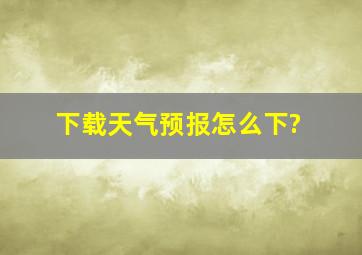 下载天气预报怎么下?